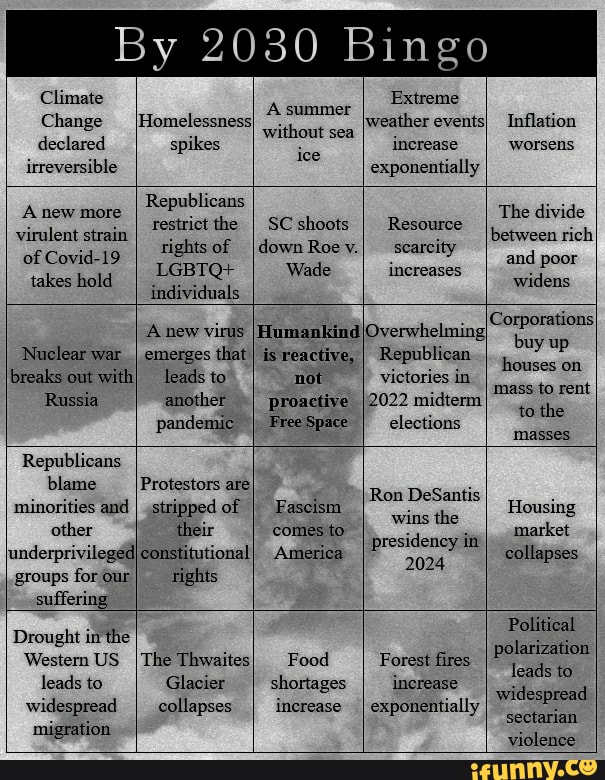 By 2030 Bingo

| Climate Change declared irreversible | Homelessness spikes | A summer without sea ice | Extreme weather events increase exponentially | Inflation worsens |
|---|---|---|---|---|
| A new more virulent strain of Covid-19 takes hold | Republicans restrict the rights of LGBTQ+ individuals | SC shoots down Roe v. Wade | Resource scarcity increases | The divide between rich and poor widens |
| Nuclear war breaks out with Russia | A new virus emerges that leads to another pandemic | Humankind is reactive, not proactive Free Space | Overwhelming Republican victories in 2022 midterm elections | Corporations buy up houses on mass to rent to the masses |
| Republicans blame minorities and other underprivileged groups for our suffering | Protestors are stripped of their constitutional rights | Fascism comes to America | Ron DeSantis wins the presidency in 2024 | Housing market collapses |
| Drought in the Western US leads to widespread migration | The Thwaites Glacier collapses | Food shortages increase | Forest fires increase exponentially | Political polarization leads to widespread sectarian violence |

ifunny.co